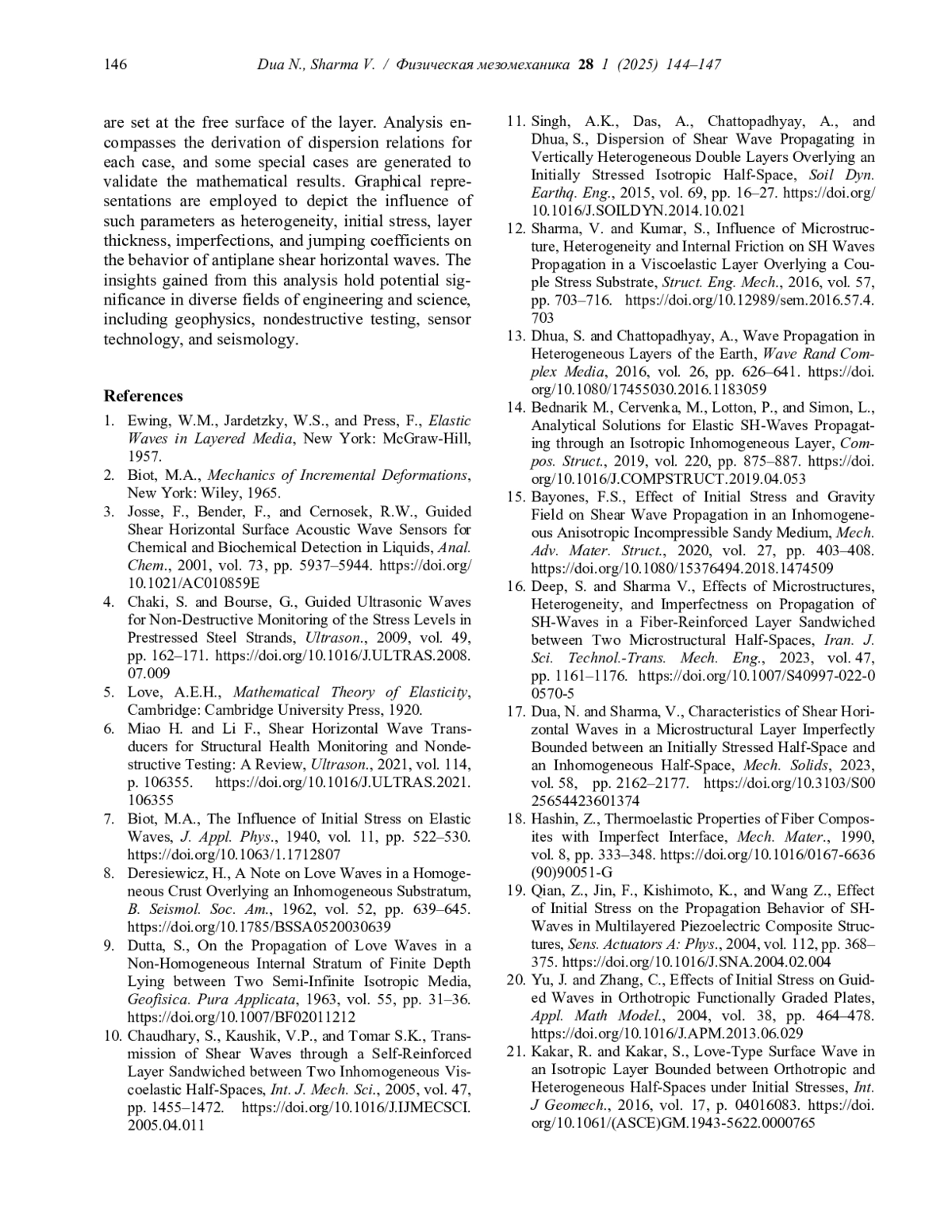 146 Dua N., Sharma V. / Физическая мезомеханика 28 1 (2025) 144–147

are set at the free surface of the layer. Analysis encompasses the derivation of dispersion relations for each case, and some special cases are generated to validate the mathematical results. Graphical representations are employed to depict the influence of such parameters as heterogeneity, initial stress, layer thickness, imperfections, and jumping coefficients on the behavior of antiplane shear horizontal waves. The insights gained from this analysis hold potential significance in diverse fields of engineering and science, including geophysics, nondestructive testing, sensor technology, and seismology.

References

1. Ewing, W.M., Jardetzky, W.S., and Press, F., Elastic Waves in Layered Media, New York: McGraw-Hill, 1957.
2. Biot, M.A., Mechanics of Incremental Deformations, New York: Wiley, 1965.
3. Josse, F., Bender, F., and Cernosek, R.W., Guided Shear Horizontal Surface Acoustic Wave Sensors for Chemical and Biochemical Detection in Liquids, Anal. Chem., 2001, vol. 73, pp. 5937–5944. https://doi.org/10.1021/AC010859E
4. Chaki, S. and Bourse, G., Guided Ultrasonic Waves for Non-Destructive Monitoring of the Stress Levels in Prestressed Steel Strands, Ultrason., 2009, vol. 49, pp. 162–171. https://doi.org/10.1016/J.ULTRAS.2008.07.009
5. Love, A.E.H., Mathematical Theory of Elasticity, Cambridge: Cambridge University Press, 1920.
6. Miao H. and Li F., Shear Horizontal Wave Transducers for Structural Health Monitoring and Nondestructive Testing: A Review, Ultrason., 2021, vol. 114, p. 106355. https://doi.org/10.1016/J.ULTRAS.2021.106355
7. Biot, M.A., The Influence of Initial Stress on Elastic Waves, J. Appl. Phys., 1940, vol. 11, pp. 522–530. https://doi.org/10.1063/1.1712807
8. Deresiewicz, H., A Note on Love Waves in a Homogeneous Crust Overlying an Inhomogeneous Substratum, B. Seismol. Soc. Am., 1962, vol. 52, pp. 639–645. https://doi.org/10.1785/BSSA0520030639
9. Dutta, S., On the Propagation of Love Waves in a Non-Homogeneous Internal Stratum of Finite Depth Lying between Two Semi-Infinite Isotropic Media, Geofisica. Pura Applicata, 1963, vol. 55, pp. 31–36. https://doi.org/10.1007/BF02011212
10. Chaudhary, S., Kaushik, V.P., and Tomar S.K., Transmission of Shear Waves through a Self-Reinforced Layer Sandwiched between Two Inhomogeneous Viscoelastic Half-Spaces, Int. J. Mech. Sci., 2005, vol. 47, pp. 1455–1472. https://doi.org/10.1016/J.IJMECSCI.2005.04.011
11. Singh, A.K., Das, A., Chattopadhyay, A., and Dhua, S., Dispersion of Shear Wave Propagating in Vertically Heterogeneous Double Layers Overlying an Initially Stressed Isotropic Half-Space, Soil Dyn. Earthq. Eng., 2015, vol. 69, pp. 16–27. https://doi.org/10.1016/J.SOILDYN.2014.10.021
12. Sharma, V. and Kumar, S., Influence of Microstructure, Heterogeneity and Internal Friction on SH Waves Propagation in a Viscoelastic Layer Overlying a Couple Stress Substrate, Struct. Eng. Mech., 2016, vol. 57, pp. 703–716. https://doi.org/10.12989/sem.2016.57.4.703
13. Dhua, S. and Chattopadhyay, A., Wave Propagation in Heterogeneous Layers of the Earth, Wave Rand Complex Media, 2016, vol. 26, pp. 626–641. https://doi.org/10.1080/17455030.2016.1183059
14. Bednarik M., Cervenka, M., Lotton, P., and Simon, L., Analytical Solutions for Elastic SH-Waves Propagating through an Isotropic Inhomogeneous Layer, Compos. Struct., 2019, vol. 220, pp. 875–887. https://doi.org/10.1016/J.COMPSTRUCT.2019.04.053
15. Bayones, F.S., Effect of Initial Stress and Gravity Field on Shear Wave Propagation in an Inhomogeneous Anisotropic Incompressible Sandy Medium, Mech. Adv. Mater. Struct., 2020, vol. 27, pp. 403–408. https://doi.org/10.1080/15376494.2018.1474509
16. Deep, S. and Sharma V., Effects of Microstructures, Heterogeneity, and Imperfectness on Propagation of SH-Waves in a Fiber-Reinforced Layer Sandwiched between Two Microstructural Half-Spaces, Iran. J. Sci. Technol.-Trans. Mech. Eng., 2023, vol. 47, pp. 1161–1176. https://doi.org/10.1007/S40997-022-00570-5
17. Dua, N. and Sharma, V., Characteristics of Shear Horizontal Waves in a Microstructural Layer Imperfectly Bounded between an Initially Stressed Half-Space and an Inhomogeneous Half-Space, Mech. Solids, 2023, vol. 58, pp. 2162–2177. https://doi.org/10.3103/S0025654423601374
18. Hashin, Z., Thermoelastic Properties of Fiber Composites with Imperfect Interface, Mech. Mater., 1990, vol. 8, pp. 333–348. https://doi.org/10.1016/0167-6636(90)90051-G
19. Qian, Z., Jin, F., Kishimoto, K., and Wang Z., Effect of Initial Stress on the Propagation Behavior of SH-Waves in Multilayered Piezoelectric Composite Structures, Sens. Actuators A: Phys., 2004, vol. 112, pp. 368–375. https://doi.org/10.1016/J.SNA.2004.02.004
20. Yu, J. and Zhang, C., Effects of Initial Stress on Guided Waves in Orthotropic Functionally Graded Plates, Appl. Math Model., 2004, vol. 38, pp. 464–478. https://doi.org/10.1016/J.APM.2013.06.029
21. Kakar, R. and Kakar, S., Love-Type Surface Wave in an Isotropic Layer Bounded between Orthotropic and Heterogeneous Half-Spaces under Initial Stresses, Int. J Geomech., 2016, vol. 17, p. 04016083. https://doi.org/10.1061/(ASCE)GM.1943-5622.0000765